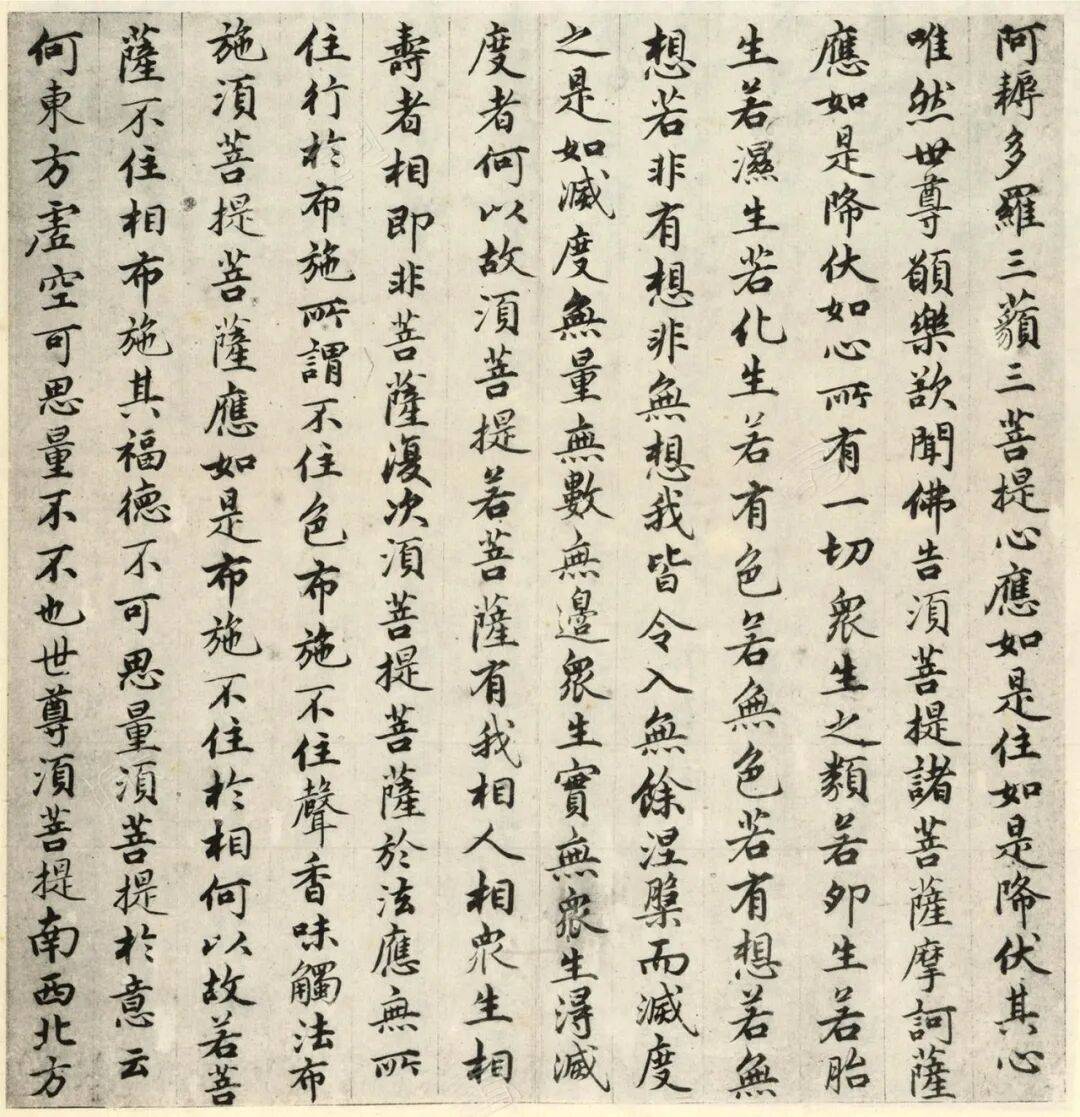 阿耨多羅三藐三菩提心應如是住如是降伏其心

唯然世尊願樂欲聞佛告須菩提諸菩薩摩訶薩

應如是降伏如心所有一切衆生之類若卵生若胎

生若濕生若化生若有色若無色若有想若無

想若非有想非無想我皆令入無餘涅槃而滅度

之是如滅度無量無數無邊衆生實無衆生得滅

度者何以故須菩提若菩薩有我相人相衆生相

壽者相即非菩薩復次須菩提菩薩於法應無所

住行於布施所謂不住色布施不住聲香味觸法布

施須菩提菩薩應如是布施不住於相何以故若菩

薩不住相布施其福德不可思量須菩提於意云

何東方虛空可思量不不也世尊須菩提南西北方